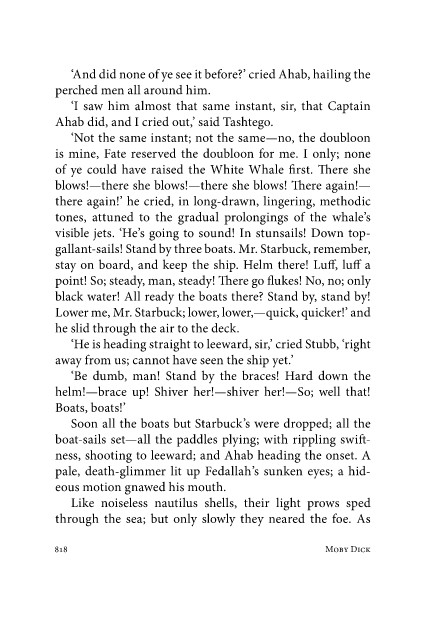 'And did none of ye see it before?' cried Ahab, hailing the perched men all around him.

'I saw him almost that same instant, sir, that Captain Ahab did, and I cried out,' said Tashtego.

'Not the same instant; not the same—no, the doubloon is mine, Fate reserved the doubloon for me. I only; none of ye could have raised the White Whale first. There she blows!—there she blows!—there she blows! There again!—there again!' he cried, in long-drawn, lingering, methodic tones, attuned to the gradual prolongings of the whale's visible jets. 'He's going to sound! In stunsails! Down top-gallant-sails! Stand by three boats. Mr. Starbuck, remember, stay on board, and keep the ship. Helm there! Luff, luff a point! So; steady, man, steady! There go flukes! No, no; only black water! All ready the boats there? Stand by, stand by! Lower me, Mr. Starbuck; lower, lower,—quick, quicker!' and he slid through the air to the deck.

'He is heading straight to leeward, sir,' cried Stubb, 'right away from us; cannot have seen the ship yet.'

'Be dumb, man! Stand by the braces! Hard down the helm!—brace up! Shiver her!—shiver her!—So; well that! Boats, boats!'

Soon all the boats but Starbuck's were dropped; all the boat-sails set—all the paddles plying; with rippling swiftness, shooting to leeward; and Ahab heading the onset. A pale, death-glimmer lit up Fedallah's sunken eyes; a hideous motion gnawed his mouth.

Like noiseless nautilus shells, their light prows sped through the sea; but only slowly they neared the foe. As

818 Moby Dick